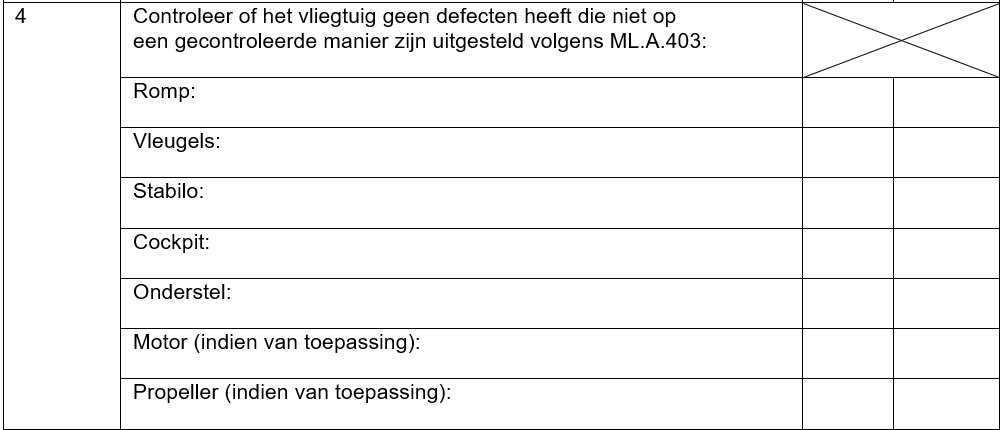 | 4 | Controleer of het vliegtuig geen defecten heeft die niet op een gecontroleerde manier zijn uitgesteld volgens ML.A.403: | | |
|---|---|---|---|
| | Romp: | | |
| | Vleugels: | | |
| | Stabilo: | | |
| | Cockpit: | | |
| | Onderstel: | | |
| | Motor (indien van toepassing): | | |
| | Propeller (indien van toepassing): | | |